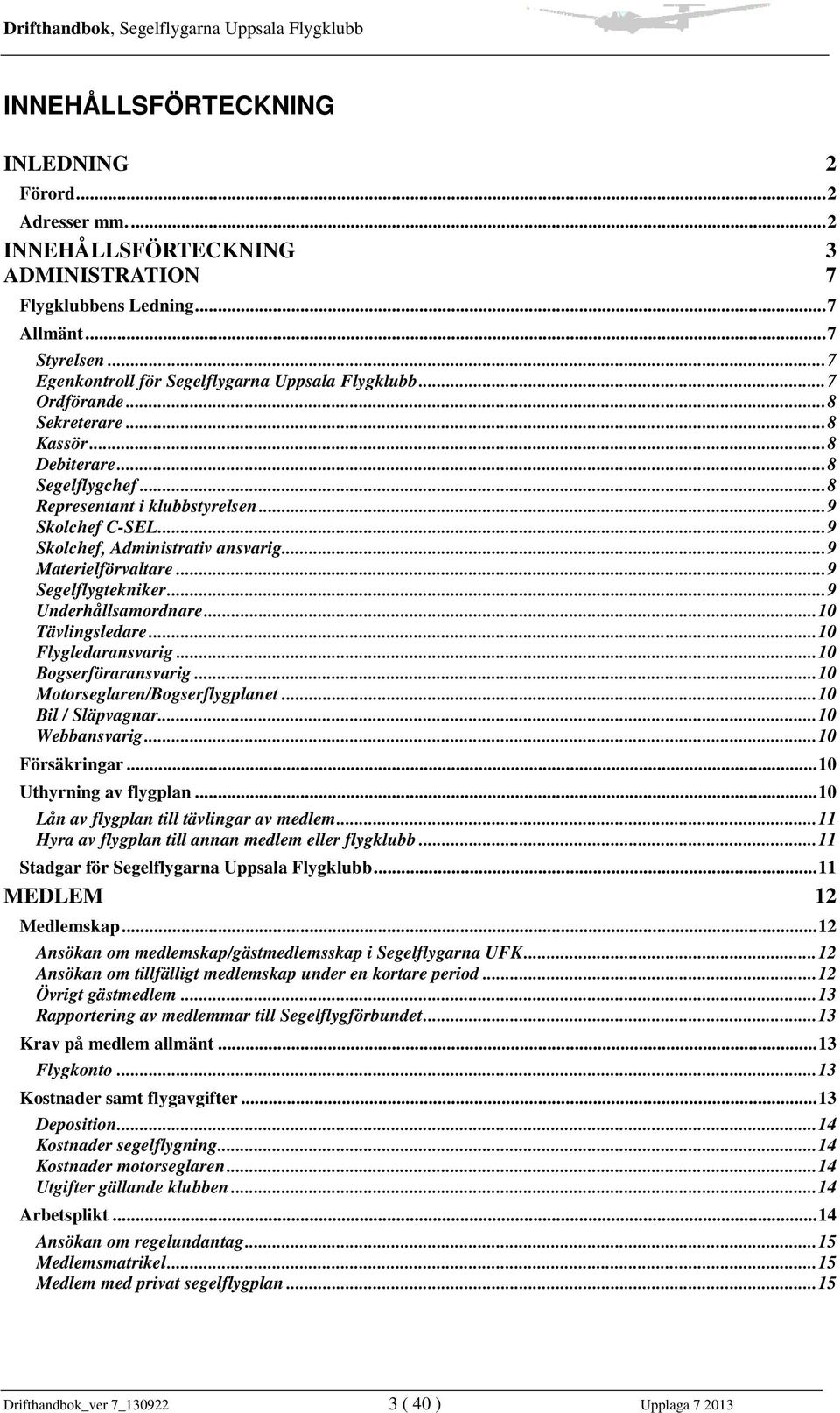 Drifthandbok, Segelflygarna Uppsala Flygklubb

INNEHÅLLSFÖRTECKNING

INLEDNING 2

Förord...2

Adresser mm....2

INNEHÅLLSFÖRTECKNING 3

ADMINISTRATION 7

Flygklubbens Ledning...7

Allmänt...7

Styrelsen...7
Egenkontroll för Segelflygarna Uppsala Flygklubb...7
Ordförande...8
Sekreterare...8
Kassör...8
Debiterare...8
Segelflygchef...8
Representant i klubbstyrelsen...9
Skolchef C-SEL...9
Skolchef, Administrativ ansvarig...9
Materielförvaltare...9
Segelflygtekniker...9
Underhållsamordnare...10
Tävlingsledare...10
Flygledaransvarig...10
Bogserföraransvarig...10
Motorseglaren/Bogserflygplanet...10
Bil / Släpvagnar...10
Webbansvarig...10

Försäkringar...10

Uthyrning av flygplan...10

Lån av flygplan till tävlingar av medlem...11
Hyra av flygplan till annan medlem eller flygklubb...11

Stadgar för Segelflygarna Uppsala Flygklubb...11

MEDLEM 12

Medlemskap...12

Ansökan om medlemskap/gästmedlemsskap i Segelflygarna UFK...12
Ansökan om tillfälligt medlemskap under en kortare period...12
Övrigt gästmedlem...13
Rapportering av medlemmar till Segelflygförbundet...13

Krav på medlem allmänt...13

Flygkonto...13

Kostnader samt flygavgifter...13

Deposition...14
Kostnader segelflygning...14
Kostnader motorseglaren...14
Utgifter gällande klubben...14

Arbetsplikt...14

Ansökan om regelundantag...15
Medlemsmatrikel...15
Medlem med privat segelflygplan...15

Drifthandbok_ver 7_130922 3 ( 40 ) Upplaga 7 2013